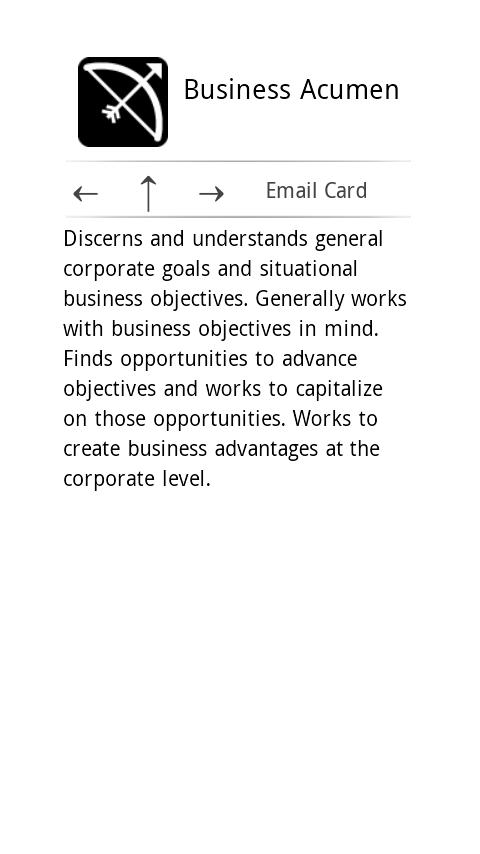 Business Acumen

← ↑ → Email Card

Discerns and understands general corporate goals and situational business objectives. Generally works with business objectives in mind. Finds opportunities to advance objectives and works to capitalize on those opportunities. Works to create business advantages at the corporate level.